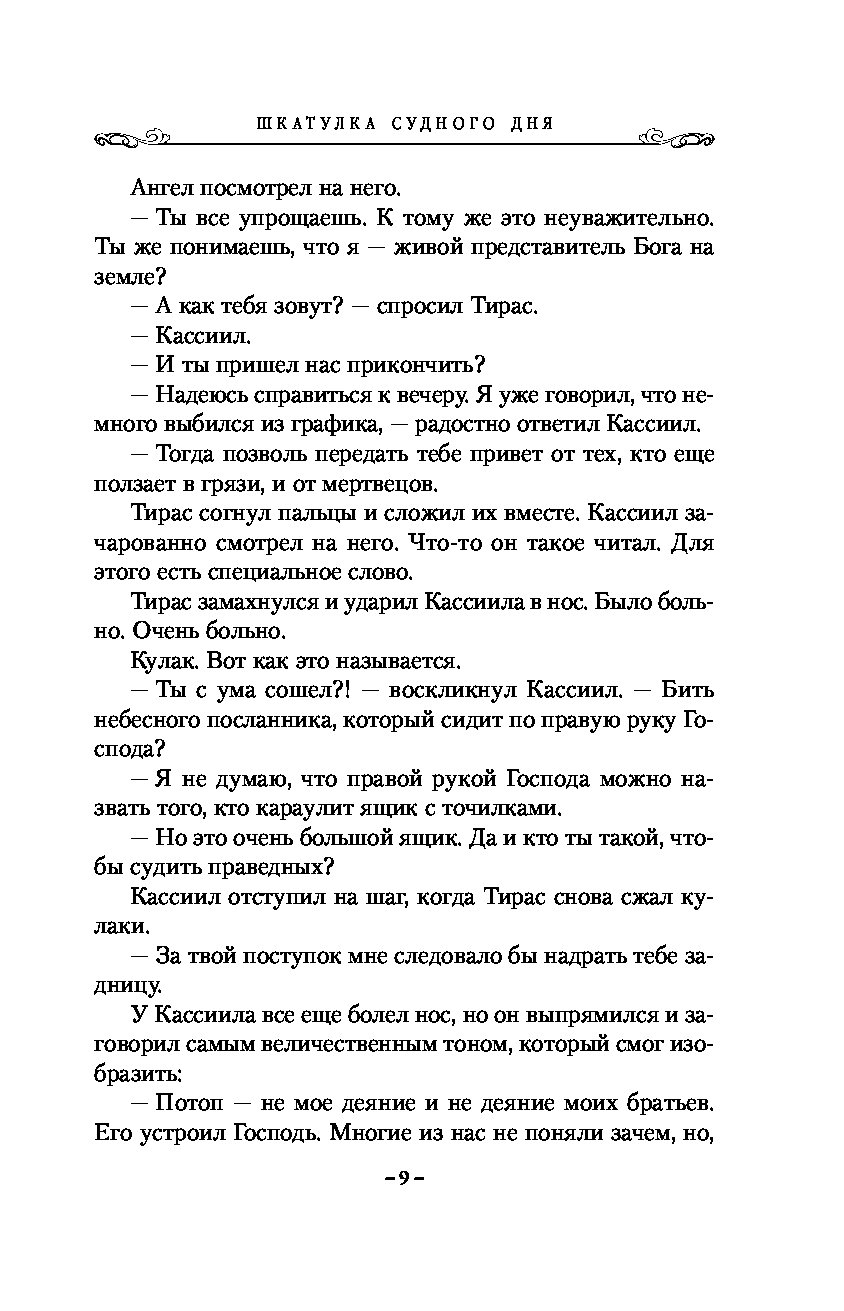 ШКАТУЛКА СУДНОГО ДНЯ

Ангел посмотрел на него.

— Ты все упрощаешь. К тому же это неуважительно. Ты же понимаешь, что я — живой представитель Бога на земле?

— А как тебя зовут? — спросил Тирас.

— Кассиил.

— И ты пришел нас прикончить?

— Надеюсь справиться к вечеру. Я уже говорил, что немного выбился из графика, — радостно ответил Кассиил.

— Тогда позволь передать тебе привет от тех, кто еще ползает в грязи, и от мертвецов.

Тирас согнул пальцы и сложил их вместе. Кассиил зачарованно смотрел на него. Что-то он такое читал. Для этого есть специальное слово.

Тирас замахнулся и ударил Кассиила в нос. Было больно. Очень больно.

Кулак. Вот как это называется.

— Ты с ума сошел?! — воскликнул Кассиил. — Бить небесного посланника, который сидит по правую руку Господа?

— Я не думаю, что правой рукой Господа можно назвать того, кто караулит ящик с точилками.

— Но это очень большой ящик. Да и кто ты такой, чтобы судить праведных?

Кассиил отступил на шаг, когда Тирас снова сжал кулаки.

— За твой поступок мне следовало бы надрать тебе задницу.

У Кассиила все еще болел нос, но он выпрямился и заговорил самым величественным тоном, который смог изобразить:

— Потоп — не мое деяние и не деяние моих братьев. Его устроил Господь. Многие из нас не поняли зачем, но,

– 9 –